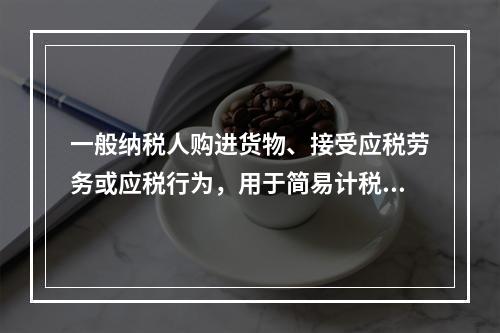 一般纳税人购进货物、接受应税劳务或应税行为，用于简易计税...